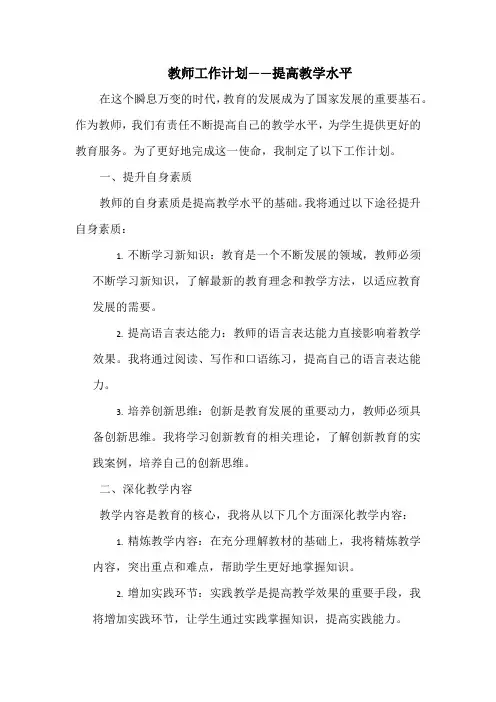 教师工作计划——提高教学水平

在这个瞬息万变的时代，教育的发展成为了国家发展的重要基石。作为教师，我们有责任不断提高自己的教学水平，为学生提供更好的教育服务。为了更好地完成这一使命，我制定了以下工作计划。

一、提升自身素质

教师的自身素质是提高教学水平的基础。我将通过以下途径提升自身素质：

1. 不断学习新知识：教育是一个不断发展的领域，教师必须不断学习新知识，了解最新的教育理念和教学方法，以适应教育发展的需要。

2. 提高语言表达能力：教师的语言表达能力直接影响着教学效果。我将通过阅读、写作和口语练习，提高自己的语言表达能力。

3. 培养创新思维：创新是教育发展的重要动力，教师必须具备创新思维。我将学习创新教育的相关理论，了解创新教育的实践案例，培养自己的创新思维。

二、深化教学内容

教学内容是教育的核心，我将从以下几个方面深化教学内容：

1. 精炼教学内容：在充分理解教材的基础上，我将精炼教学内容，突出重点和难点，帮助学生更好地掌握知识。

2. 增加实践环节：实践教学是提高教学效果的重要手段，我将增加实践环节，让学生通过实践掌握知识，提高实践能力。